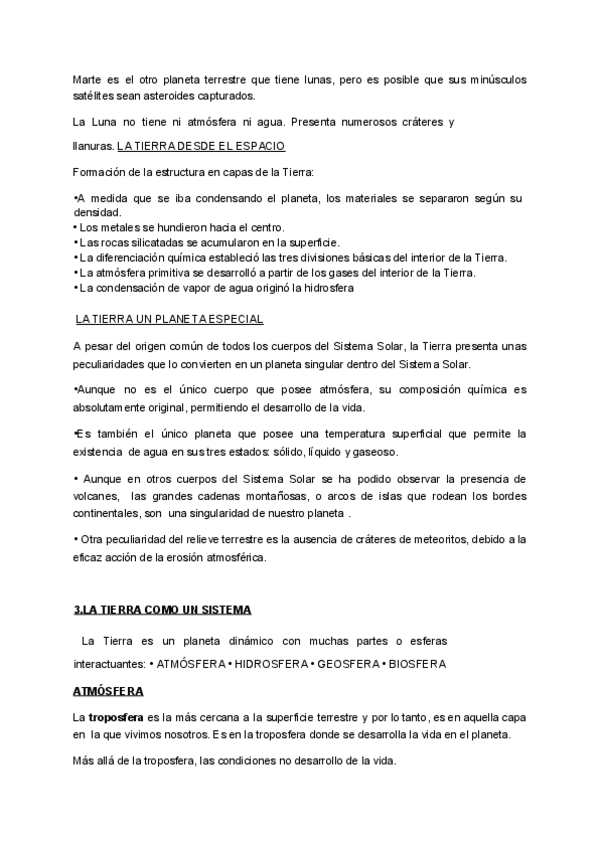 Marte es el otro planeta terrestre que tiene lunas, pero es posible que sus minúsculos satélites sean asteroides capturados.

La Luna no tiene ni atmósfera ni agua. Presenta numerosos cráteres y

llanuras. LA TIERRA DESDE EL ESPACIO

Formación de la estructura en capas de la Tierra:

•A medida que se iba condensando el planeta, los materiales se separaron según su densidad.
• Los metales se hundieron hacia el centro.
• Las rocas silicatadas se acumularon en la superficie.
• La diferenciación química estableció las tres divisiones básicas del interior de la Tierra.
• La atmósfera primitiva se desarrolló a partir de los gases del interior de la Tierra.
• La condensación de vapor de agua originó la hidrosfera

LA TIERRA UN PLANETA ESPECIAL

A pesar del origen común de todos los cuerpos del Sistema Solar, la Tierra presenta unas peculiaridades que lo convierten en un planeta singular dentro del Sistema Solar.

•Aunque no es el único cuerpo que posee atmósfera, su composición química es absolutamente original, permitiendo el desarrollo de la vida.

•Es también el único planeta que posee una temperatura superficial que permite la existencia de agua en sus tres estados: sólido, líquido y gaseoso.

• Aunque en otros cuerpos del Sistema Solar se ha podido observar la presencia de volcanes, las grandes cadenas montañosas, o arcos de islas que rodean los bordes continentales, son una singularidad de nuestro planeta .

• Otra peculiaridad del relieve terrestre es la ausencia de cráteres de meteoritos, debido a la eficaz acción de la erosión atmosférica.

3.LA TIERRA COMO UN SISTEMA

La Tierra es un planeta dinámico con muchas partes o esferas interactuantes: • ATMÓSFERA • HIDROSFERA • GEOSFERA • BIOSFERA

ATMÓSFERA

La troposfera es la más cercana a la superficie terrestre y por lo tanto, es en aquella capa en la que vivimos nosotros. Es en la troposfera donde se desarrolla la vida en el planeta.

Más allá de la troposfera, las condiciones no desarrollo de la vida.